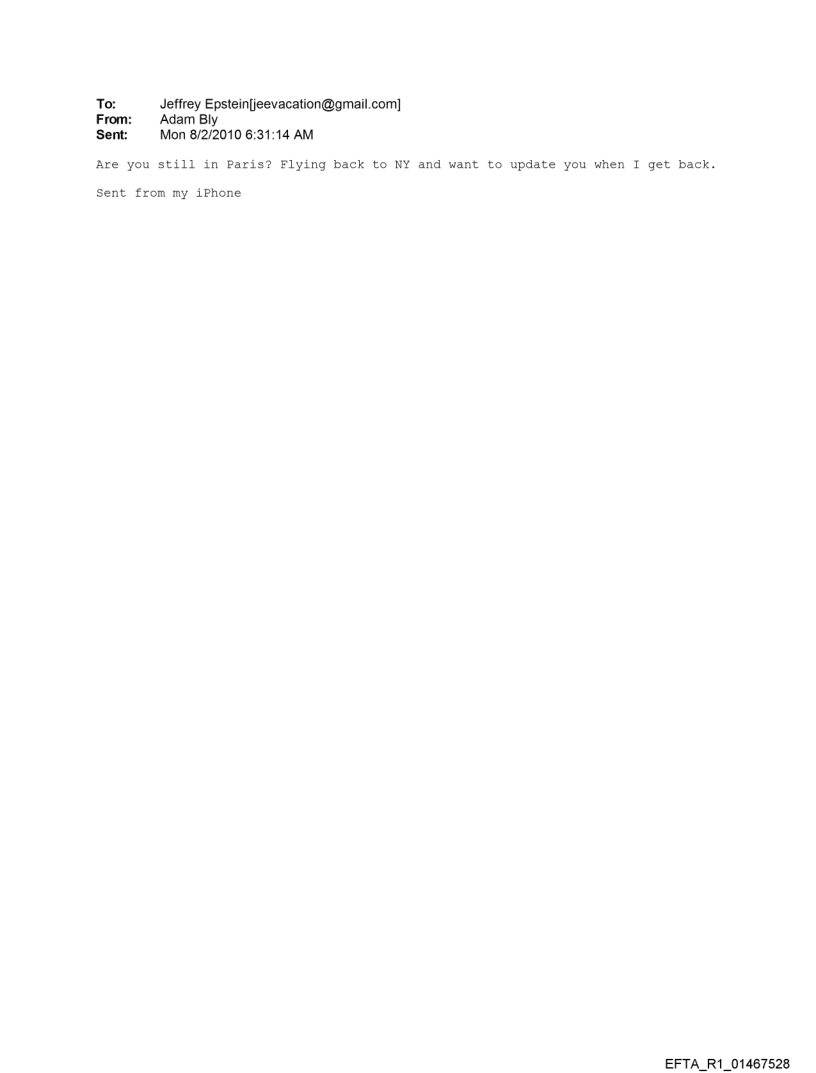 To: Jeffrey Epstein[jeevacation@gmail.com]
From: Adam Bly
Sent: Mon 8/2/2010 6:31:14 AM

Are you still in Paris? Flying back to NY and want to update you when I get back.

Sent from my iPhone

EFTA_R1_01467528